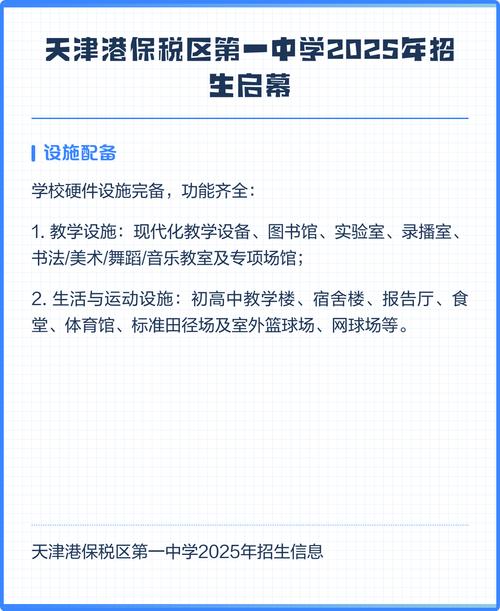 天津港保税区第一中学2025年招生启幕

设施配备

学校硬件设施完备，功能齐全：

1. 教学设施：现代化教学设备、图书馆、实验室、录播室、书法/美术/舞蹈/音乐教室及专项场馆；

2. 生活与运动设施：初高中教学楼、宿舍楼、报告厅、食堂、体育馆、标准田径场及室外篮球场、网球场等。

天津港保税区第一中学2025年招生信息